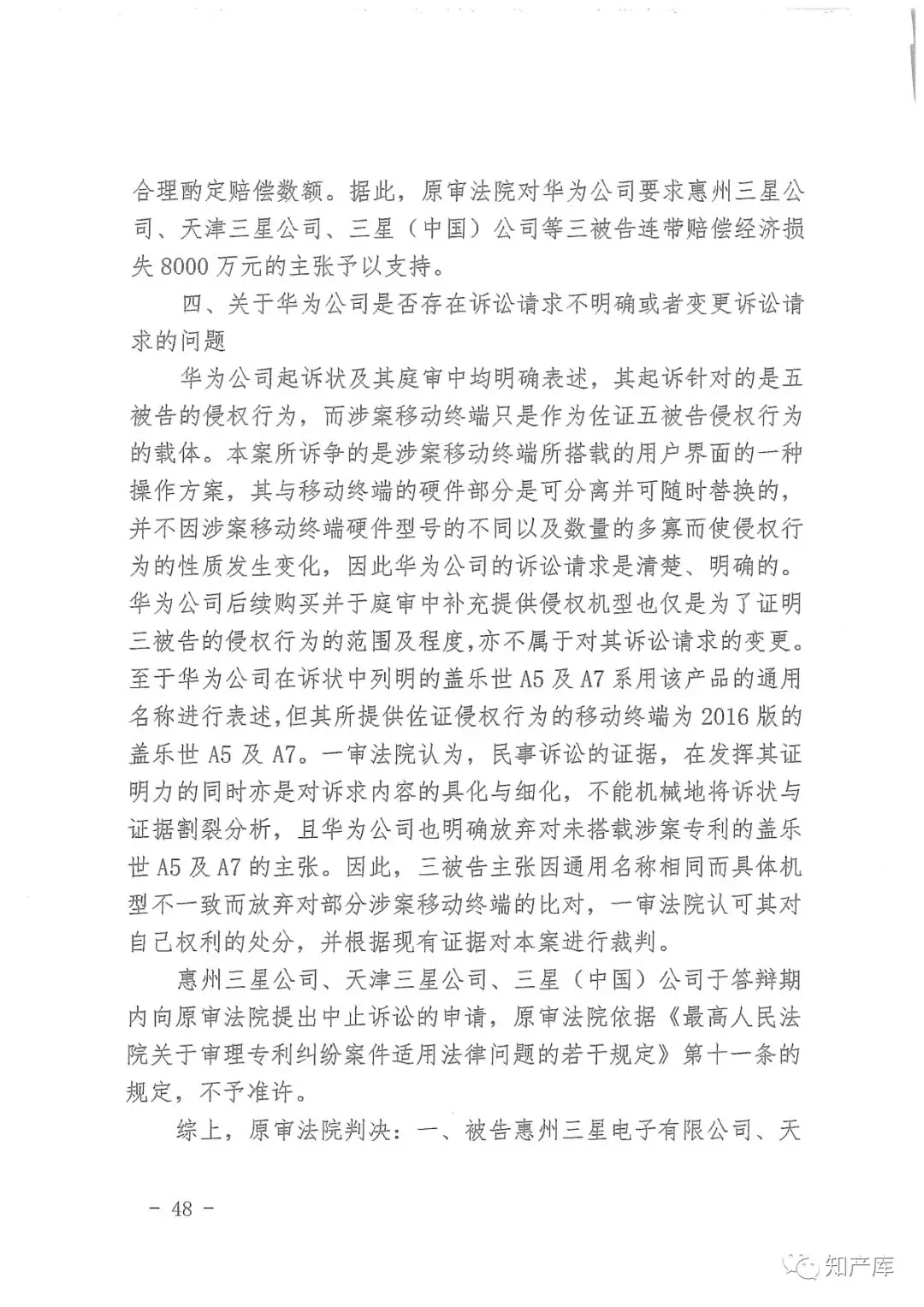 合理酌定赔偿数额。据此，原审法院对华为公司要求惠州三星公司、天津三星公司、三星（中国）公司等三被告连带赔偿经济损失8000万元的主张予以支持。

四、关于华为公司是否存在诉讼请求不明确或者变更诉讼请求的问题

华为公司起诉状及其庭审中均明确表述，其起诉针对的是五被告的侵权行为，而涉案移动终端只是作为佐证五被告侵权行为的载体。本案所诉争的是涉案移动终端所搭载的用户界面的一种操作方案，其与移动终端的硬件部分是可分离并可随时替换的，并不因涉案移动终端硬件型号的不同以及数量的多寡而使侵权行为的性质发生变化，因此华为公司的诉讼请求是清楚、明确的。华为公司后续购买并于庭审中补充提供侵权机型也仅是为了证明三被告的侵权行为的范围及程度，亦不属于对其诉讼请求的变更。至于华为公司在诉状中列明的盖乐世A5及A7系用该产品的通用名称进行表述，但其所提供佐证侵权行为的移动终端为2016版的盖乐世A5及A7。一审法院认为，民事诉讼的证据，在发挥其证明力的同时亦是对诉求内容的具化与细化，不能机械地将诉状与证据割裂分析，且华为公司也明确放弃对未搭载涉案专利的盖乐世A5及A7的主张。因此，三被告主张因通用名称相同而具体机型不一致而放弃对部分涉案移动终端的比对，一审法院认可其对自己权利的处分，并根据现有证据对本案进行裁判。

惠州三星公司、天津三星公司、三星（中国）公司于答辩期内向原审法院提出中止诉讼的申请，原审法院依据《最高人民法院关于审理专利纠纷案件适用法律问题的若干规定》第十一条的规定，不予准许。

综上，原审法院判决：一、被告惠州三星电子有限公司、天

- 48 -

知产库